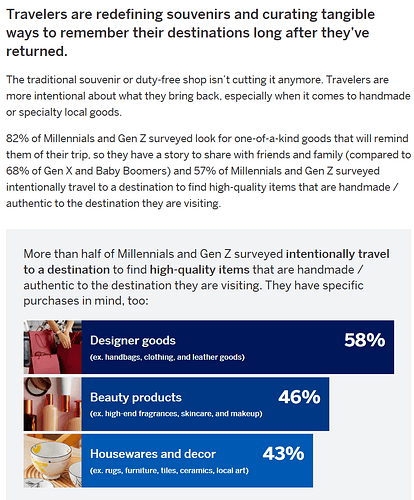 Travelers are redefining souvenirs and curating tangible ways to remember their destinations long after they've returned.

The traditional souvenir or duty-free shop isn't cutting it anymore. Travelers are more intentional about what they bring back, especially when it comes to handmade or specialty local goods.

82% of Millennials and Gen Z surveyed look for one-of-a-kind goods that will remind them of their trip, so they have a story to share with friends and family (compared to 68% of Gen X and Baby Boomers) and 57% of Millennials and Gen Z surveyed intentionally travel to a destination to find high-quality items that are handmade / authentic to the destination they are visiting.

More than half of Millennials and Gen Z surveyed intentionally travel to a destination to find high-quality items that are handmade / authentic to the destination they are visiting. They have specific purchases in mind, too:

Designer goods
(ex. handbags, clothing, and leather goods)
58%

Beauty products
(ex. high-end fragrances, skincare, and makeup)
46%

Housewares and decor
(ex. rugs, furniture, tiles, ceramics, local art)
43%